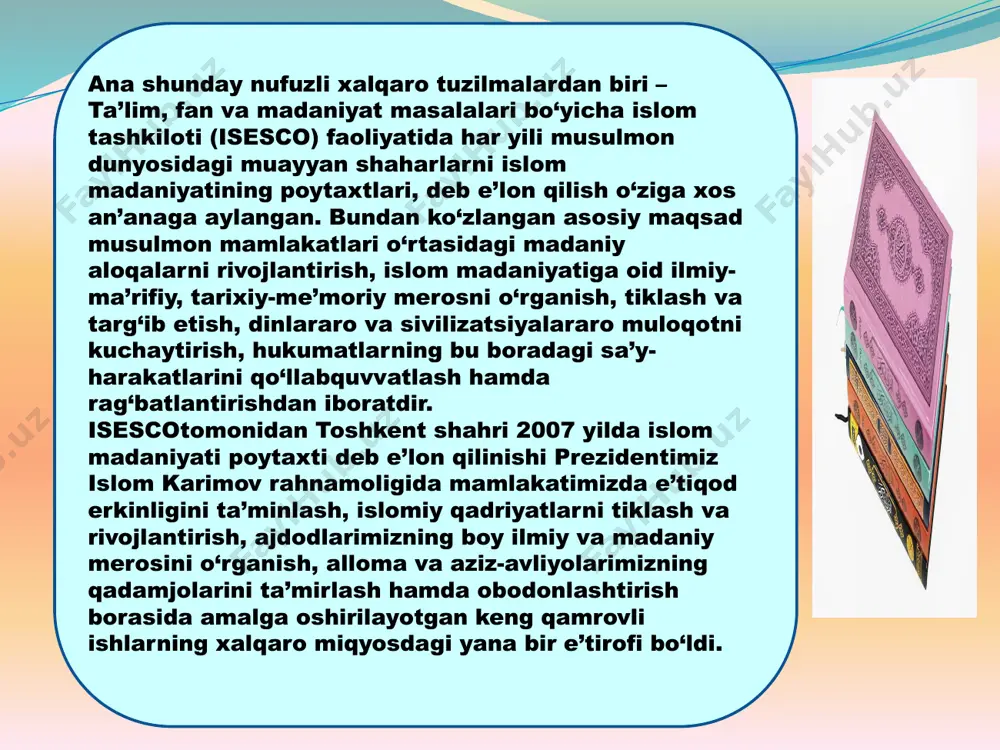 Ana shunday nufuzli xalqaro tuzilmalardan biri – Ta’lim, fan va madaniyat masalalari bo‘yicha islom tashkiloti (ISESCO) faoliyatida har yili musulmon dunyosidagi muayyan shaharlarni islom madaniyatining poytaxtlari, deb e’lon qilish o‘ziga xos an’anaga aylangan. Bundan ko‘zlangan asosiy maqsad musulmon mamlakatlari o‘rtasidagi madaniy aloqalarni rivojlantirish, islom madaniyatiga oid ilmiy-ma’rifiy, tarixiy-me’moriy merosni o‘rganish, tiklash va targ‘ib etish, dinlararo va sivilizatsiyalararo muloqotni kuchaytirish, hukumatlarning bu boradagi sa’y-harakatlarini qo‘llabquvvatlash hamda rag‘batlantirishdan iboratdir.
ISESCOtomonidan Toshkent shahri 2007 yilda islom madaniyati poytaxti deb e’lon qilinishi Prezidentimiz Islom Karimov rahnamoligida mamlakatimizda e’tiqod erkinligini ta’minlash, islomiy qadriyatlarni tiklash va rivojlantirish, ajdodlarimizning boy ilmiy va madaniy merosini o‘rganish, alloma va aziz-avliyolarimizning qadamjolarini ta’mirlash hamda obodonlashtirish borasida amalga oshirilayotgan keng qamrovli ishlarning xalqaro miqyosdagi yana bir e’tirofi bo‘ldi.

FaylHub.uz